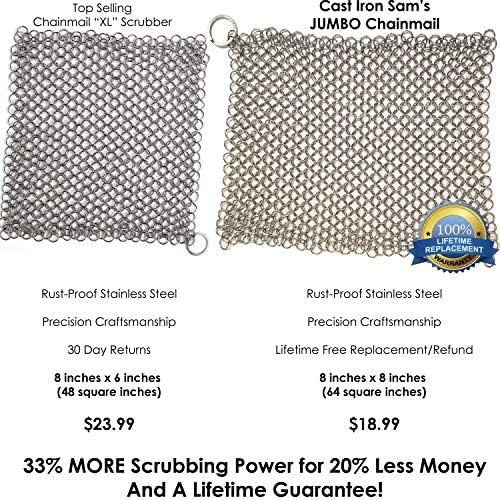 Top Selling
Chainmail "XL" Scrubber

Rust-Proof Stainless Steel

Precision Craftsmanship

30 Day Returns

8 inches x 6 inches
(48 square inches)

$23.99

Cast Iron Sam's
JUMBO Chainmail

100%
LIFETIME
REPLACEMENT
WARRANTY

Rust-Proof Stainless Steel

Precision Craftsmanship

Lifetime Free Replacement/Refund

8 inches x 8 inches
(64 square inches)

$18.99

33% MORE Scrubbing Power for 20% Less Money
And A Lifetime Guarantee!